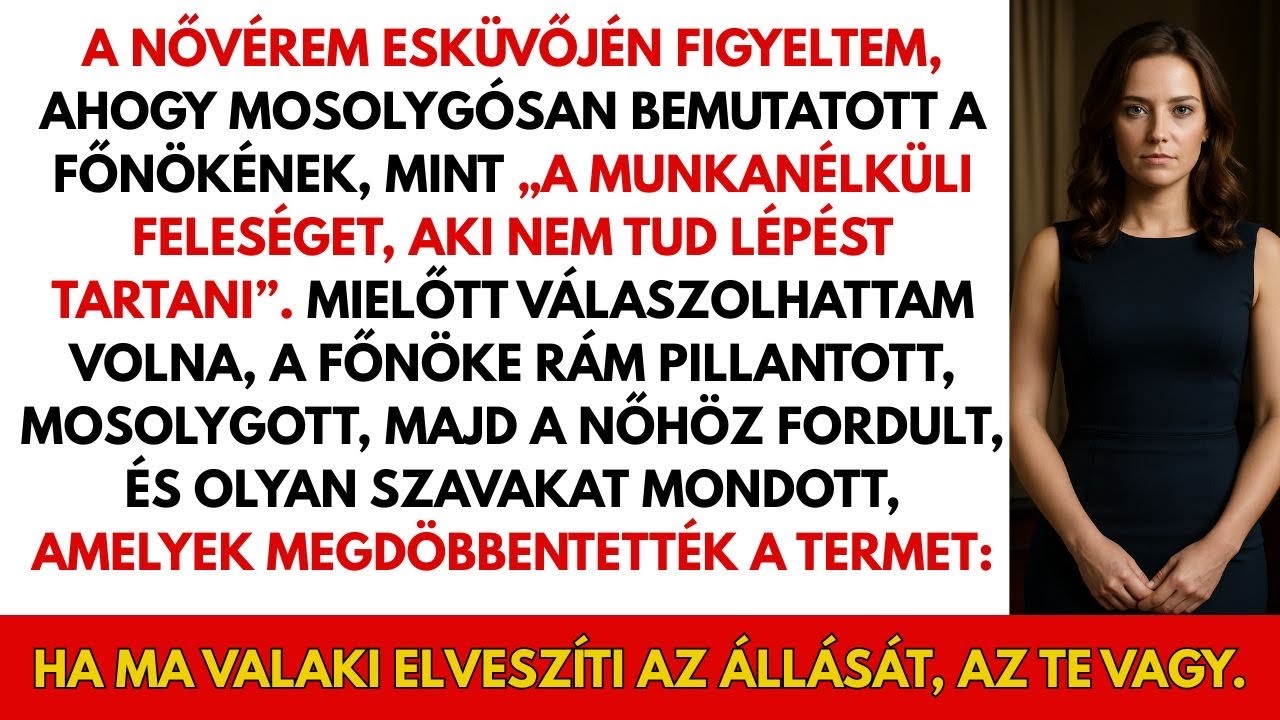 A NŐVÉREM ESKÜVŐJÉN FIGYELTEM, AHOGY MOSOLYGÓSAN BEMUTATOTT A FŐNÖKÉNEK, MINT „A MUNKANÉLKÜLI FELESÉGET, AKI NEM TUD LÉPÉST TARTANI”. MIELŐTT VÁLASZOLHATTAM VOLNA, A FŐNÖKE RÁM PILLANTOTT, MOSOLYGOTT, MAJD A NŐHÖZ FORDULT, ÉS OLYAN SZAVAKAT MONDOTT, AMELYEK MEGDÖBBENTETTÉK A TERMET:

HA MA VALAKI ELVESZÍTI AZ ÁLLÁSÁT, AZ TE VAGY.